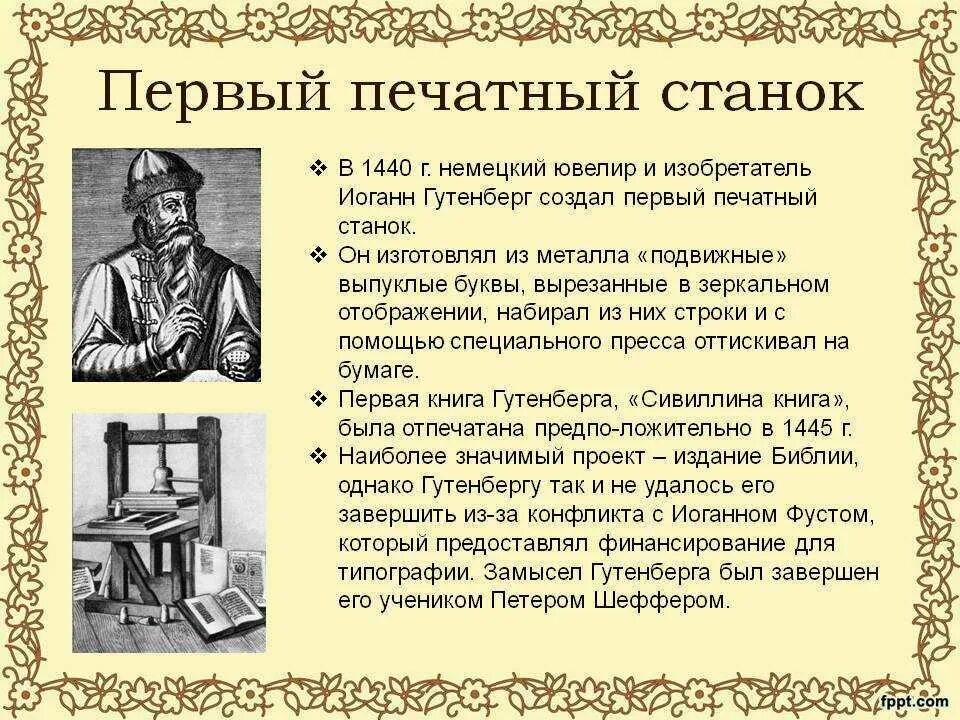 Первый печатный станок

❖ В 1440 г. немецкий ювелир и изобретатель Иоганн Гутенберг создал первый печатный станок.
❖ Он изготовлял из металла «подвижные» выпуклые буквы, вырезанные в зеркальном отображении, набирал из них строки и с помощью специального пресса оттискивал на бумаге.
❖ Первая книга Гутенберга, «Сивиллина книга», была отпечатана предпо-ложительно в 1445 г.
❖ Наиболее значимый проект – издание Библии, однако Гутенбергу так и не удалось его завершить из-за конфликта с Иоганном Фустом, который предоставлял финансирование для типографии. Замысел Гутенберга был завершен его учеником Петером Шеффером.

fppt.com